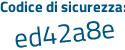 Codice di sicurezza:

ed42a8e